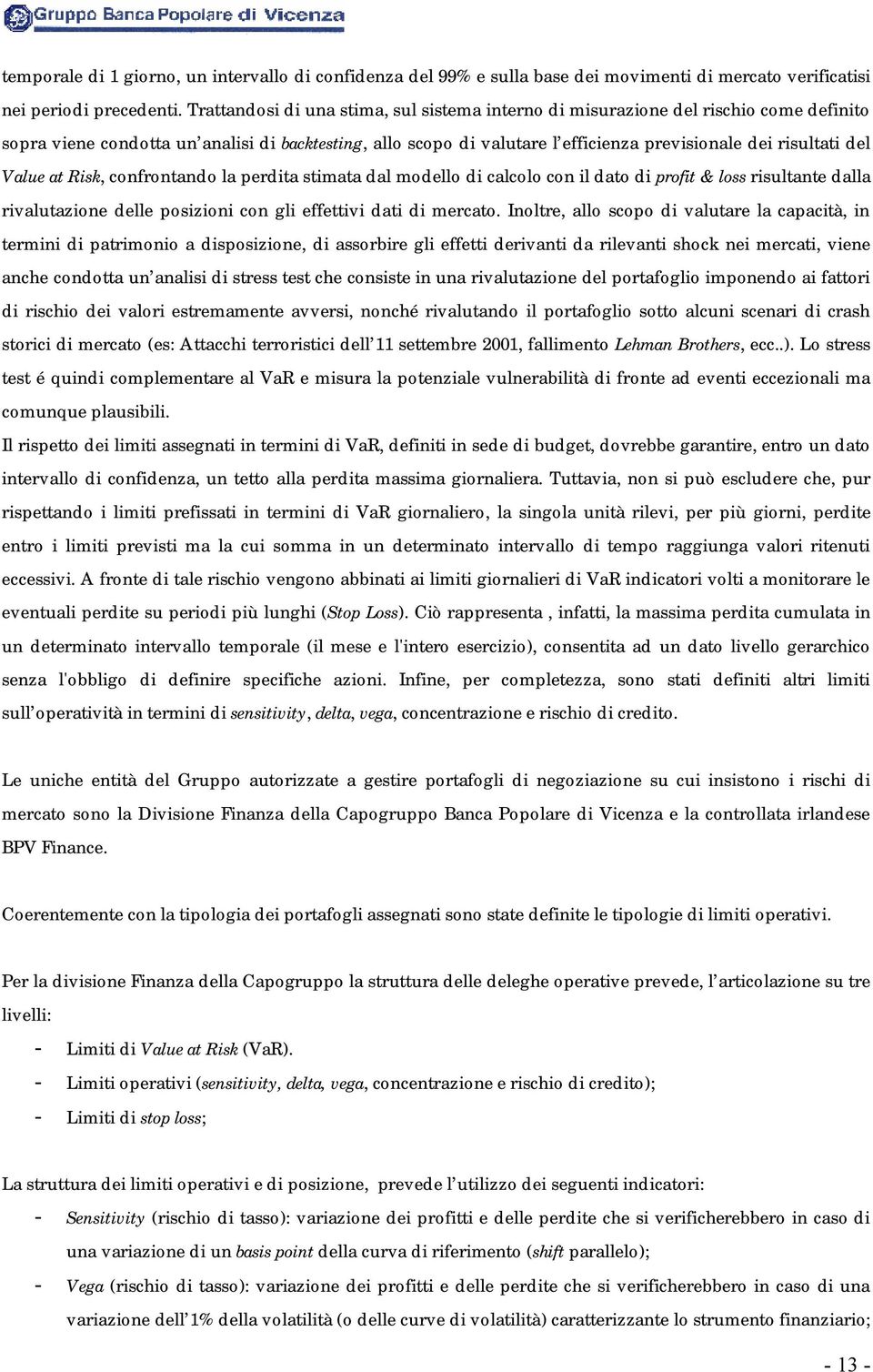 Gruppo Banca Popolare di Vicenza

temporale di 1 giorno, un intervallo di confidenza del 99% e sulla base dei movimenti di mercato verificatisi nei periodi precedenti. Trattandosi di una stima, sul sistema interno di misurazione del rischio come definito sopra viene condotta un'analisi di backtesting, allo scopo di valutare l'efficienza previsionale dei risultati del Value at Risk, confrontando la perdita stimata dal modello di calcolo con il dato di profit & loss risultante dalla rivalutazione delle posizioni con gli effettivi dati di mercato. Inoltre, allo scopo di valutare la capacità, in termini di patrimonio a disposizione, di assorbire gli effetti derivanti da rilevanti shock nei mercati, viene anche condotta un'analisi di stress test che consiste in una rivalutazione del portafoglio imponendo ai fattori di rischio dei valori estremamente avversi, nonché rivalutando il portafoglio sotto alcuni scenari di crash storici di mercato (es: Attacchi terroristici dell'11 settembre 2001, fallimento Lehman Brothers, ecc..). Lo stress test é quindi complementare al VaR e misura la potenziale vulnerabilità di fronte ad eventi eccezionali ma comunque plausibili.

Il rispetto dei limiti assegnati in termini di VaR, definiti in sede di budget, dovrebbe garantire, entro un dato intervallo di confidenza, un tetto alla perdita massima giornaliera. Tuttavia, non si può escludere che, pur rispettando i limiti prefissati in termini di VaR giornaliero, la singola unità rilevi, per più giorni, perdite entro i limiti previsti ma la cui somma in un determinato intervallo di tempo raggiunga valori ritenuti eccessivi. A fronte di tale rischio vengono abbinati ai limiti giornalieri di VaR indicatori volti a monitorare le eventuali perdite su periodi più lunghi (Stop Loss). Ciò rappresenta , infatti, la massima perdita cumulata in un determinato intervallo temporale (il mese e l'intero esercizio), consentita ad un dato livello gerarchico senza l'obbligo di definire specifiche azioni. Infine, per completezza, sono stati definiti altri limiti sull'operatività in termini di sensitivity, delta, vega, concentrazione e rischio di credito.

Le uniche entità del Gruppo autorizzate a gestire portafogli di negoziazione su cui insistono i rischi di mercato sono la Divisione Finanza della Capogruppo Banca Popolare di Vicenza e la controllata irlandese BPV Finance.

Coerentemente con la tipologia dei portafogli assegnati sono state definite le tipologie di limiti operativi.

Per la divisione Finanza della Capogruppo la struttura delle deleghe operative prevede, l'articolazione su tre livelli:
- Limiti di Value at Risk (VaR).
- Limiti operativi (sensitivity, delta, vega, concentrazione e rischio di credito);
- Limiti di stop loss;

La struttura dei limiti operativi e di posizione, prevede l'utilizzo dei seguenti indicatori:
- Sensitivity (rischio di tasso): variazione dei profitti e delle perdite che si verificherebbero in caso di una variazione di un basis point della curva di riferimento (shift parallelo);
- Vega (rischio di tasso): variazione dei profitti e delle perdite che si verificherebbero in caso di una variazione dell'1% della volatilità (o delle curve di volatilità) caratterizzante lo strumento finanziario;

- 13 -